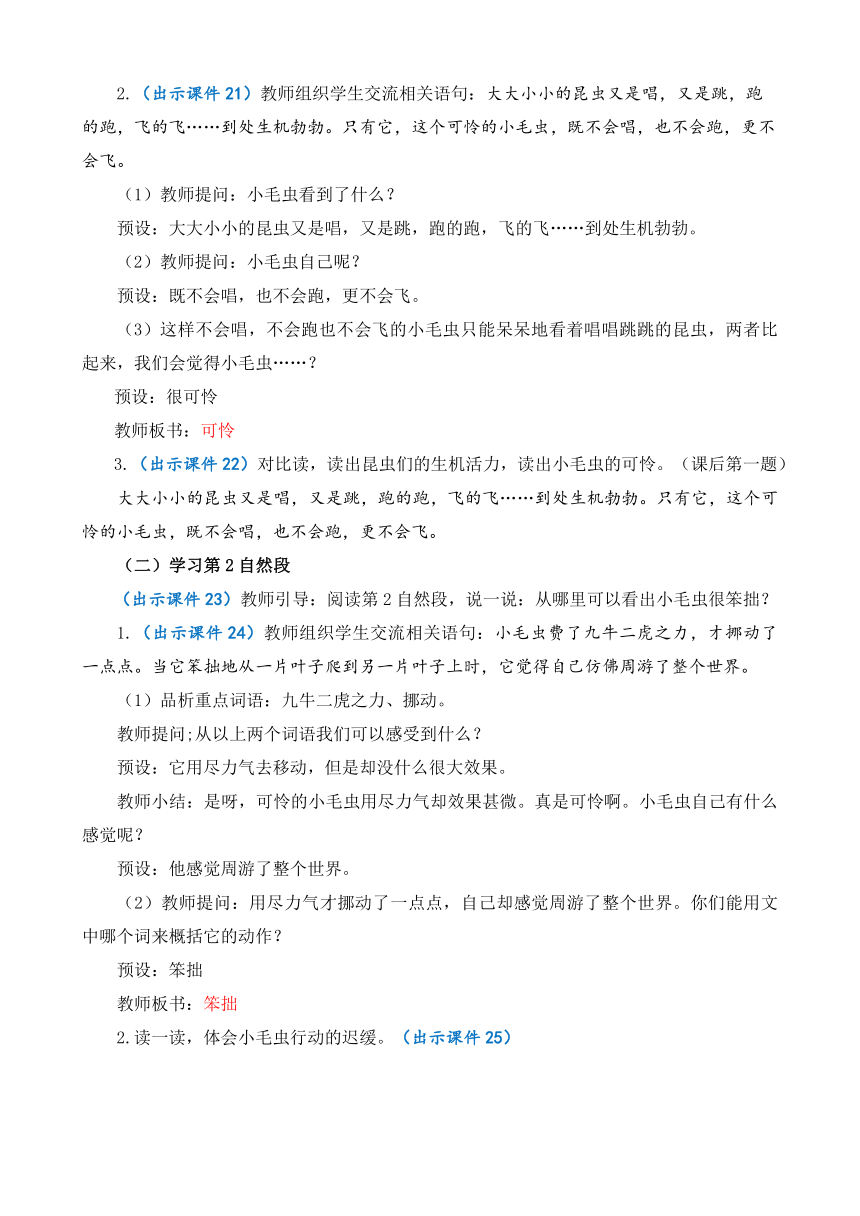 2.（出示课件 21）教师组织学生交流相关语句：大大小小的昆虫又是唱，又是跳，跑的跑，飞的飞……到处生机勃勃。只有它，这个可怜的小毛虫，既不会唱，也不会跑，更不会飞。

（1）教师提问：小毛虫看到了什么？

预设：大大小小的昆虫又是唱，又是跳，跑的跑，飞的飞……到处生机勃勃。

（2）教师提问：小毛虫自己呢？

预设：既不会唱，也不会跑，更不会飞。

（3）这样不会唱，不会跑也不会飞的小毛虫只能呆呆地看着唱唱跳跳的昆虫，两者比起来，我们会觉得小毛虫……？

预设：很可怜

教师板书：可怜

3.（出示课件 22）对比读，读出昆虫们的生机活力，读出小毛虫的可怜。（课后第一题）

大大小小的昆虫又是唱，又是跳，跑的跑，飞的飞……到处生机勃勃。只有它，这个可怜的小毛虫，既不会唱，也不会跑，更不会飞。

（二）学习第 2 自然段

（出示课件 23）教师引导：阅读第 2 自然段，说一说：从哪里可以看出小毛虫很笨拙？

1.（出示课件 24）教师组织学生交流相关语句：小毛虫费了九牛二虎之力，才挪动了一点点。当它笨拙地从一片叶子爬到另一片叶子上时，它觉得自己仿佛周游了整个世界。

（1）品析重点词语：九牛二虎之力、挪动。

教师提问;从以上两个词语我们可以感受到什么？

预设：它用尽力气去移动，但是却没什么很大效果。

教师小结：是呀，可怜的小毛虫用尽力气却效果甚微。真是可怜啊。小毛虫自己有什么感觉呢？

预设：他感觉周游了整个世界。

（2）教师提问：用尽力气才挪动了一点点，自己却感觉周游了整个世界。你们能用文中哪个词来概括它的动作？

预设：笨拙

教师板书：笨拙

2.读一读，体会小毛虫行动的迟缓。（出示课件 25）